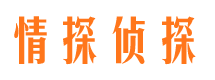 情探侦探